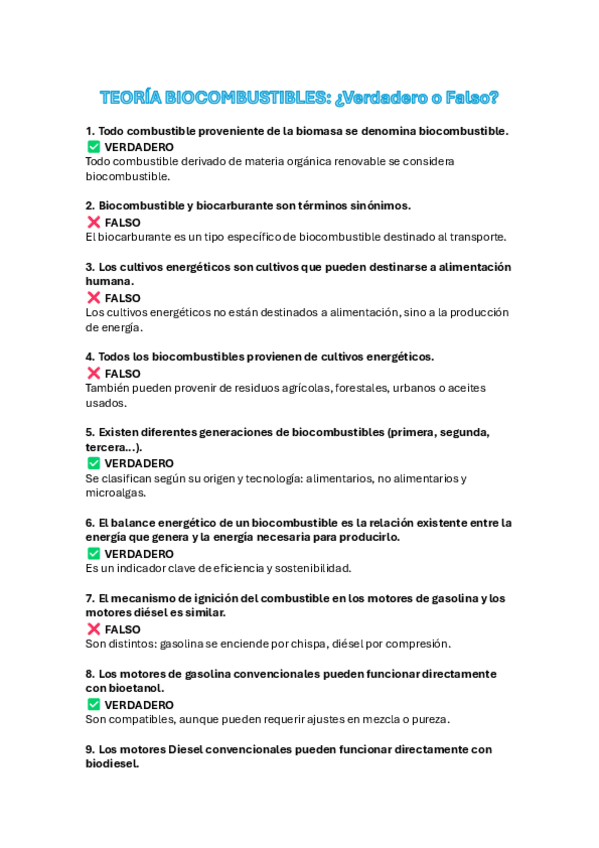 TEORÍA BIOCOMBUSTIBLES: ¿Verdadero o Falso?

1. Todo combustible proveniente de la biomasa se denomina biocombustible.
✅ VERDADERO
Todo combustible derivado de materia orgánica renovable se considera biocombustible.

2. Biocombustible y biocarburante son términos sinónimos.
❌ FALSO
El biocarburante es un tipo específico de biocombustible destinado al transporte.

3. Los cultivos energéticos son cultivos que pueden destinarse a alimentación humana.
❌ FALSO
Los cultivos energéticos no están destinados a alimentación, sino a la producción de energía.

4. Todos los biocombustibles provienen de cultivos energéticos.
❌ FALSO
También pueden provenir de residuos agrícolas, forestales, urbanos o aceites usados.

5. Existen diferentes generaciones de biocombustibles (primera, segunda, tercera...).
✅ VERDADERO
Se clasifican según su origen y tecnología: alimentarios, no alimentarios y microalgas.

6. El balance energético de un biocombustible es la relación existente entre la energía que genera y la energía necesaria para producirlo.
✅ VERDADERO
Es un indicador clave de eficiencia y sostenibilidad.

7. El mecanismo de ignición del combustible en los motores de gasolina y los motores diésel es similar.
❌ FALSO
Son distintos: gasolina se enciende por chispa, diésel por compresión.

8. Los motores de gasolina convencionales pueden funcionar directamente con bioetanol.
✅ VERDADERO
Son compatibles, aunque pueden requerir ajustes en mezcla o pureza.

9. Los motores Diesel convencionales pueden funcionar directamente con biodiesel.